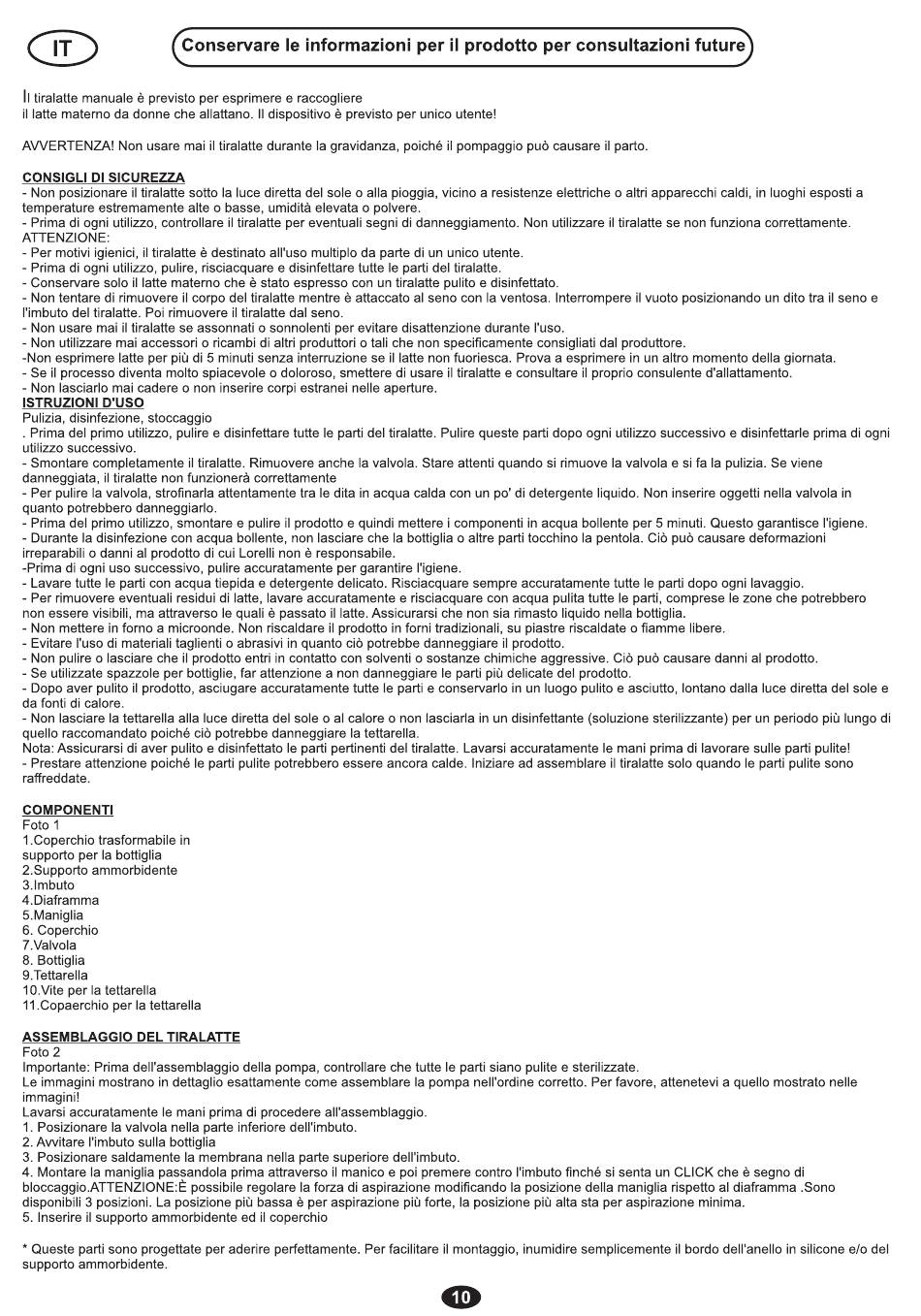 IT

Conservare le informazioni per il prodotto per consultazioni future

Il tiralatte manuale è previsto per esprimere e raccogliere
il latte materno da donne che allattano. Il dispositivo è previsto per unico utente!

AVVERTENZA! Non usare mai il tiralatte durante la gravidanza, poiché il pompaggio può causare il parto.

CONSIGLI DI SICUREZZA
- Non posizionare il tiralatte sotto la luce diretta del sole o alla pioggia, vicino a resistenze elettriche o altri apparecchi caldi, in luoghi esposti a temperature estremamente alte o basse, umidità elevata o polvere.
- Prima di ogni utilizzo, controllare il tiralatte per eventuali segni di danneggiamento. Non utilizzare il tiralatte se non funziona correttamente.
ATTENZIONE:
- Per motivi igienici, il tiralatte è destinato all'uso multiplo da parte di un unico utente.
- Prima di ogni utilizzo, pulire, risciacquare e disinfettare tutte le parti del tiralatte.
- Conservare solo il latte materno che è stato espresso con un tiralatte pulito e disinfettato.
- Non tentare di rimuovere il corpo del tiralatte mentre è attaccato al seno con la ventosa. Interrompere il vuoto posizionando un dito tra il seno e l'imbuto del tiralatte. Poi rimuovere il tiralatte dal seno.
- Non usare mai il tiralatte se assonnati o sonnolenti per evitare disattenzione durante l'uso.
- Non utilizzare mai accessori o ricambi di altri produttori o tali che non specificamente consigliati dal produttore.
-Non esprimere latte per più di 5 minuti senza interruzione se il latte non fuoriesca. Prova a esprimere in un altro momento della giornata.
- Se il processo diventa molto spiacevole o doloroso, smettere di usare il tiralatte e consultare il proprio consulente d'allattamento.
- Non lasciarlo mai cadere o non inserire corpi estranei nelle aperture.
ISTRUZIONI D'USO
Pulizia, disinfezione, stoccaggio
. Prima del primo utilizzo, pulire e disinfettare tutte le parti del tiralatte. Pulire queste parti dopo ogni utilizzo successivo e disinfettarle prima di ogni utilizzo successivo.
- Smontare completamente il tiralatte. Rimuovere anche la valvola. Stare attenti quando si rimuove la valvola e si fa la pulizia. Se viene danneggiata, il tiralatte non funzionerà correttamente
- Per pulire la valvola, strofinarla attentamente tra le dita in acqua calda con un po' di detergente liquido. Non inserire oggetti nella valvola in quanto potrebbero danneggiarlo.
- Prima del primo utilizzo, smontare e pulire il prodotto e quindi mettere i componenti in acqua bollente per 5 minuti. Questo garantisce l'igiene.
- Durante la disinfezione con acqua bollente, non lasciare che la bottiglia o altre parti tocchino la pentola. Ciò può causare deformazioni irreparabili o danni al prodotto di cui Lorelli non è responsabile.
-Prima di ogni uso successivo, pulire accuratamente per garantire l'igiene.
- Lavare tutte le parti con acqua tiepida e detergente delicato. Risciacquare sempre accuratamente tutte le parti dopo ogni lavaggio.
- Per rimuovere eventuali residui di latte, lavare accuratamente e risciacquare con acqua pulita tutte le parti, comprese le zone che potrebbero non essere visibili, ma attraverso le quali è passato il latte. Assicurarsi che non sia rimasto liquido nella bottiglia.
- Non mettere in forno a microonde. Non riscaldare il prodotto in forni tradizionali, su piastre riscaldate o fiamme libere.
- Evitare l'uso di materiali taglienti o abrasivi in quanto ciò potrebbe danneggiare il prodotto.
- Non pulire o lasciare che il prodotto entri in contatto con solventi o sostanze chimiche aggressive. Ciò può causare danni al prodotto.
- Se utilizzate spazzole per bottiglie, far attenzione a non danneggiare le parti più delicate del prodotto.
- Dopo aver pulito il prodotto, asciugare accuratamente tutte le parti e conservarlo in un luogo pulito e asciutto, lontano dalla luce diretta del sole e da fonti di calore.
- Non lasciare la tettarella alla luce diretta del sole o al calore o non lasciarla in un disinfettante (soluzione sterilizzante) per un periodo più lungo di quello raccomandato poiché ciò potrebbe danneggiare la tettarella.
Nota: Assicurarsi di aver pulito e disinfettato le parti pertinenti del tiralatte. Lavarsi accuratamente le mani prima di lavorare sulle parti pulite!
- Prestare attenzione poiché le parti pulite potrebbero essere ancora calde. Iniziare ad assemblare il tiralatte solo quando le parti pulite sono raffreddate.

COMPONENTI
Foto 1
1.Coperchio trasformabile in supporto per la bottiglia
2.Supporto ammorbidente
3.Imbuto
4.Diaframma
5.Maniglia
6. Coperchio
7.Valvola
8. Bottiglia
9.Tettarella
10.Vite per la tettarella
11.Copaerchio per la tettarella

ASSEMBLAGGIO DEL TIRALATTE
Foto 2
Importante: Prima dell'assemblaggio della pompa, controllare che tutte le parti siano pulite e sterilizzate.
Le immagini mostrano in dettaglio esattamente come assemblare la pompa nell'ordine corretto. Per favore, attenetevi a quello mostrato nelle immagini!
Lavarsi accuratamente le mani prima di procedere all'assemblaggio.
1. Posizionare la valvola nella parte inferiore dell'imbuto.
2. Avvitare l'imbuto sulla bottiglia
3. Posizionare saldamente la membrana nella parte superiore dell'imbuto.
4. Montare la maniglia passandola prima attraverso il manico e poi premere contro l'imbuto finché si senta un CLICK che è segno di bloccaggio.ATTENZIONE:È possibile regolare la forza di aspirazione modificando la posizione della maniglia rispetto al diaframma .Sono disponibili 3 posizioni. La posizione più bassa è per aspirazione più forte, la posizione più alta sta per aspirazione minima.
5. Inserire il supporto ammorbidente ed il coperchio

* Queste parti sono progettate per aderire perfettamente. Per facilitare il montaggio, inumidire semplicemente il bordo dell'anello in silicone e/o del supporto ammorbidente.

10